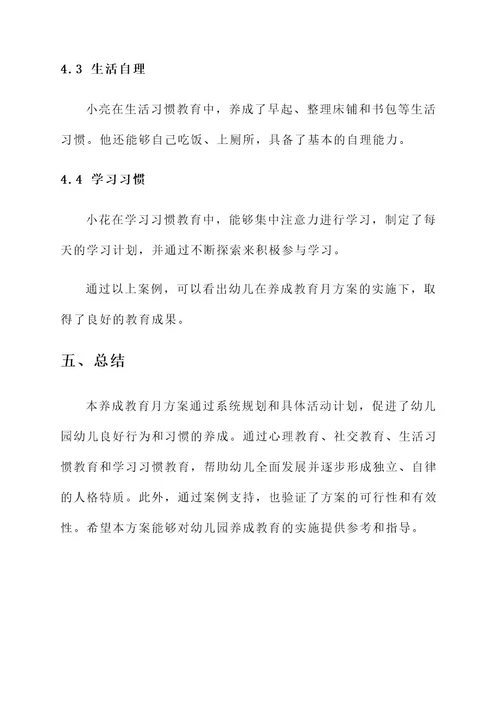 4.3 生活自理

小亮在生活习惯教育中，养成了早起、整理床铺和书包等生活习惯。他还能够自己吃饭、上厕所，具备了基本的自理能力。

4.4 学习习惯

小花在学习习惯教育中，能够集中注意力进行学习，制定了每天的学习计划，并通过不断探索来积极参与学习。

通过以上案例，可以看出幼儿在养成教育月方案的实施下，取得了良好的教育成果。

五、总结

本养成教育月方案通过系统规划和具体活动计划，促进了幼儿园幼儿良好行为和习惯的养成。通过心理教育、社交教育、生活习惯教育和学习习惯教育，帮助幼儿全面发展并逐步形成独立、自律的人格特质。此外，通过案例支持，也验证了方案的可行性和有效性。希望本方案能够对幼儿园养成教育的实施提供参考和指导。